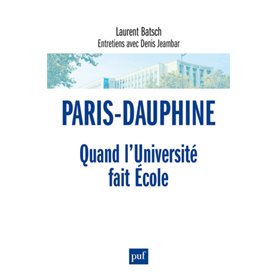 Laurent Batsch
Entretiens avec Denis Jeambar

PARIS-DAUPHINE

Quand l'Université fait École

puf